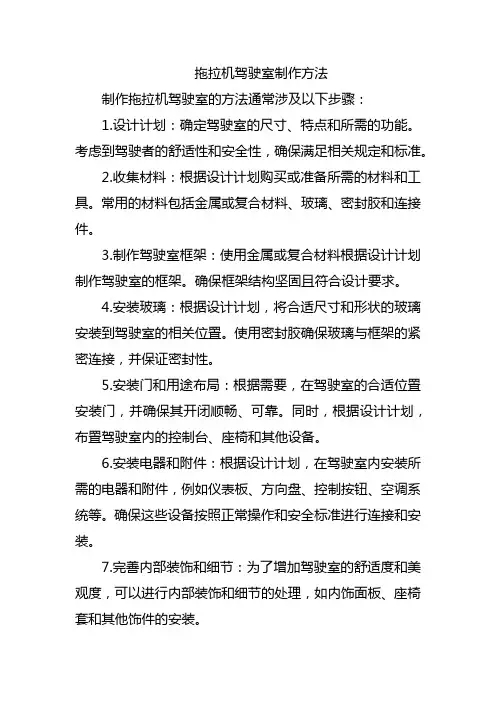 拖拉机驾驶室制作方法

制作拖拉机驾驶室的方法通常涉及以下步骤：

1.设计计划：确定驾驶室的尺寸、特点和所需的功能。考虑到驾驶者的舒适性和安全性，确保满足相关规定和标准。

2.收集材料：根据设计计划购买或准备所需的材料和工具。常用的材料包括金属或复合材料、玻璃、密封胶和连接件。

3.制作驾驶室框架：使用金属或复合材料根据设计计划制作驾驶室的框架。确保框架结构坚固且符合设计要求。

4.安装玻璃：根据设计计划，将合适尺寸和形状的玻璃安装到驾驶室的相关位置。使用密封胶确保玻璃与框架的紧密连接，并保证密封性。

5.安装门和用途布局：根据需要，在驾驶室的合适位置安装门，并确保其开闭顺畅、可靠。同时，根据设计计划，布置驾驶室内的控制台、座椅和其他设备。

6.安装电器和附件：根据设计计划，在驾驶室内安装所需的电器和附件，例如仪表板、方向盘、控制按钮、空调系统等。确保这些设备按照正常操作和安全标准进行连接和安装。

7.完善内部装饰和细节：为了增加驾驶室的舒适度和美观度，可以进行内部装饰和细节的处理，如内饰面板、座椅套和其他饰件的安装。